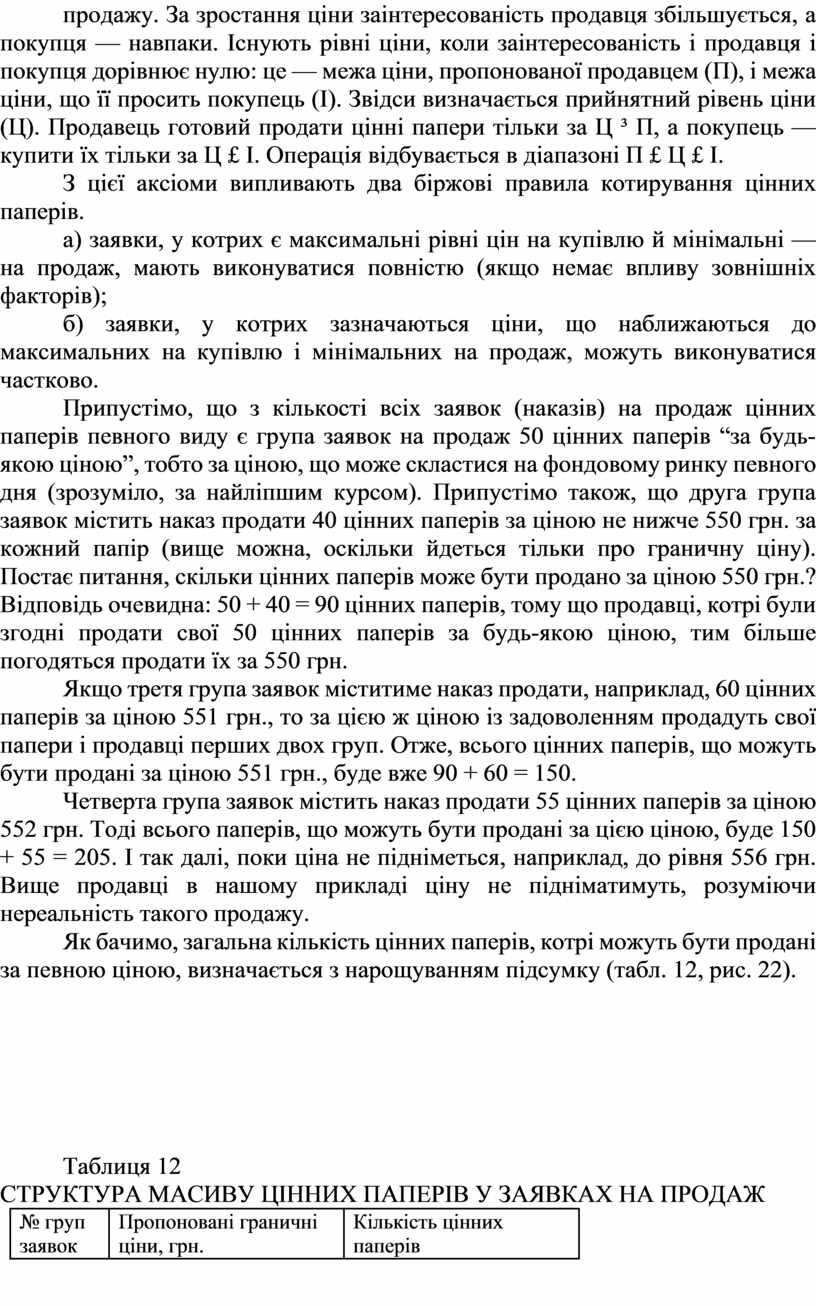 продажу. За зростання ціни заінтересованість продавця збільшується, а покупця — навпаки. Існують рівні ціни, коли заінтересованість і продавця і покупця дорівнює нулю: це — межа ціни, пропонованої продавцем (П), і межа ціни, що її просить покупець (І). Звідси визначається прийнятний рівень ціни (Ц). Продавець готовий продати цінні папери тільки за Ц ³ П, а покупець — купити їх тільки за Ц £ І. Операція відбувається в діапазоні П £ Ц £ І.

З цієї аксіоми випливають два біржові правила котирування цінних паперів.

а) заявки, у котрих є максимальні рівні цін на купівлю й мінімальні — на продаж, мають виконуватися повністю (якщо немає впливу зовнішніх факторів);

б) заявки, у котрих зазначаються ціни, що наближаються до максимальних на купівлю і мінімальних на продаж, можуть виконуватися частково.

Припустімо, що з кількості всіх заявок (наказів) на продаж цінних паперів певного виду є група заявок на продаж 50 цінних паперів “за будь-якою ціною”, тобто за ціною, що може скластися на фондовому ринку певного дня (зрозуміло, за найліпшим курсом). Припустімо також, що друга група заявок містить наказ продати 40 цінних паперів за ціною не нижче 550 грн. за кожний папір (вище можна, оскільки йдеться тільки про граничну ціну). Постає питання, скільки цінних паперів може бути продано за ціною 550 грн.? Відповідь очевидна: 50 + 40 = 90 цінних паперів, тому що продавці, котрі були згодні продати свої 50 цінних паперів за будь-якою ціною, тим більше погодяться продати їх за 550 грн.

Якщо третя група заявок міститиме наказ продати, наприклад, 60 цінних паперів за ціною 551 грн., то за цією ж ціною із задоволенням продадуть свої папери і продавці перших двох груп. Отже, всього цінних паперів, що можуть бути продані за ціною 551 грн., буде вже 90 + 60 = 150.

Четверта група заявок містить наказ продати 55 цінних паперів за ціною 552 грн. Тоді всього паперів, що можуть бути продані за цією ціною, буде 150 + 55 = 205. І так далі, поки ціна не підніметься, наприклад, до рівня 556 грн. Вище продавці в нашому прикладі ціну не підніматимуть, розуміючи нереальність такого продажу.

Як бачимо, загальна кількість цінних паперів, котрі можуть бути продані за певною ціною, визначається з нарощуванням підсумку (табл. 12, рис. 22).

Таблиця 12
СТРУКТУРА МАСИВУ ЦІННИХ ПАПЕРІВ У ЗАЯВКАХ НА ПРОДАЖ

| № груп заявок | Пропоновані граничні ціни, грн. | Кількість цінних паперів |
|---|---|---|